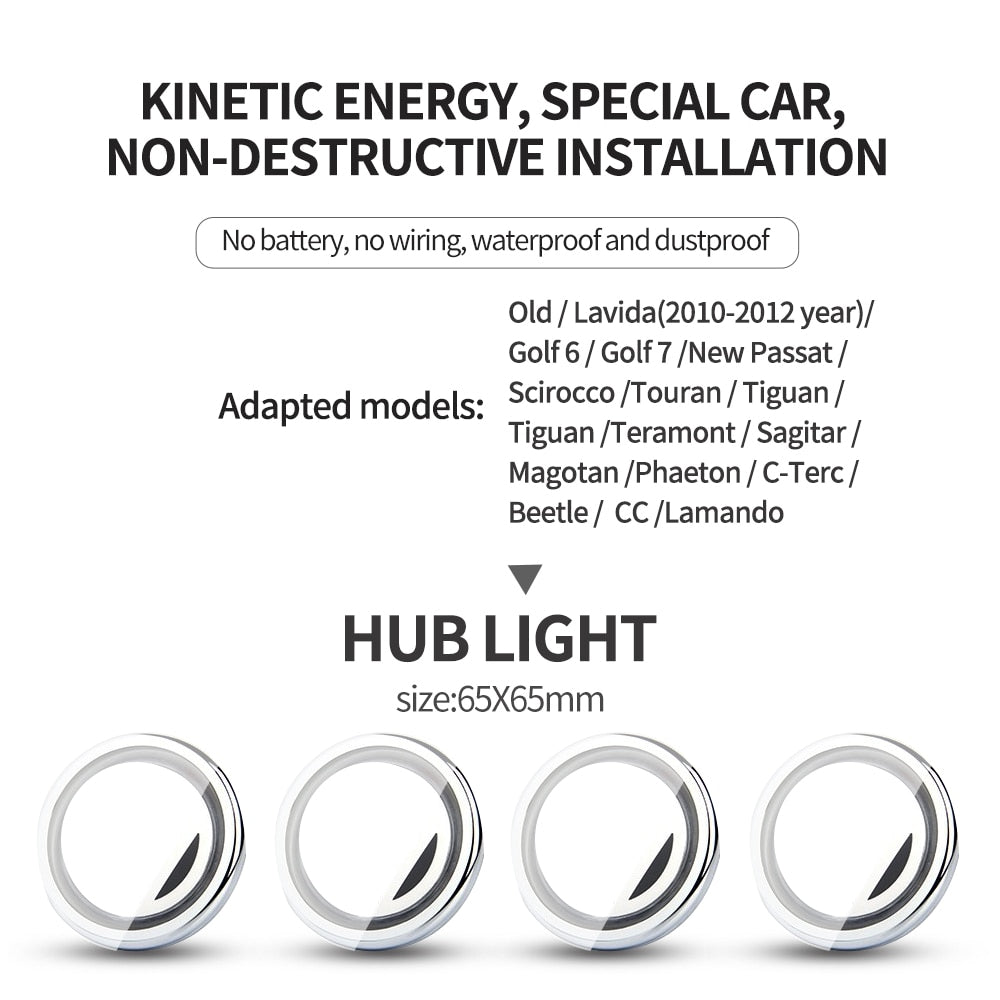 KINETIC ENERGY, SPECIAL CAR, NON-DESTRUCTIVE INSTALLATION

No battery, no wiring, waterproof and dustproof

Adapted models:

Old / Lavida(2010-2012 year)/ Golf 6 / Golf 7 /New Passat / Scirocco /Touran / Tiguan / Tiguan /Teramont / Sagitar / Magotan /Phaeton / C-Terc / Beetle / CC /Lamando

HUB LIGHT

size:65X65mm